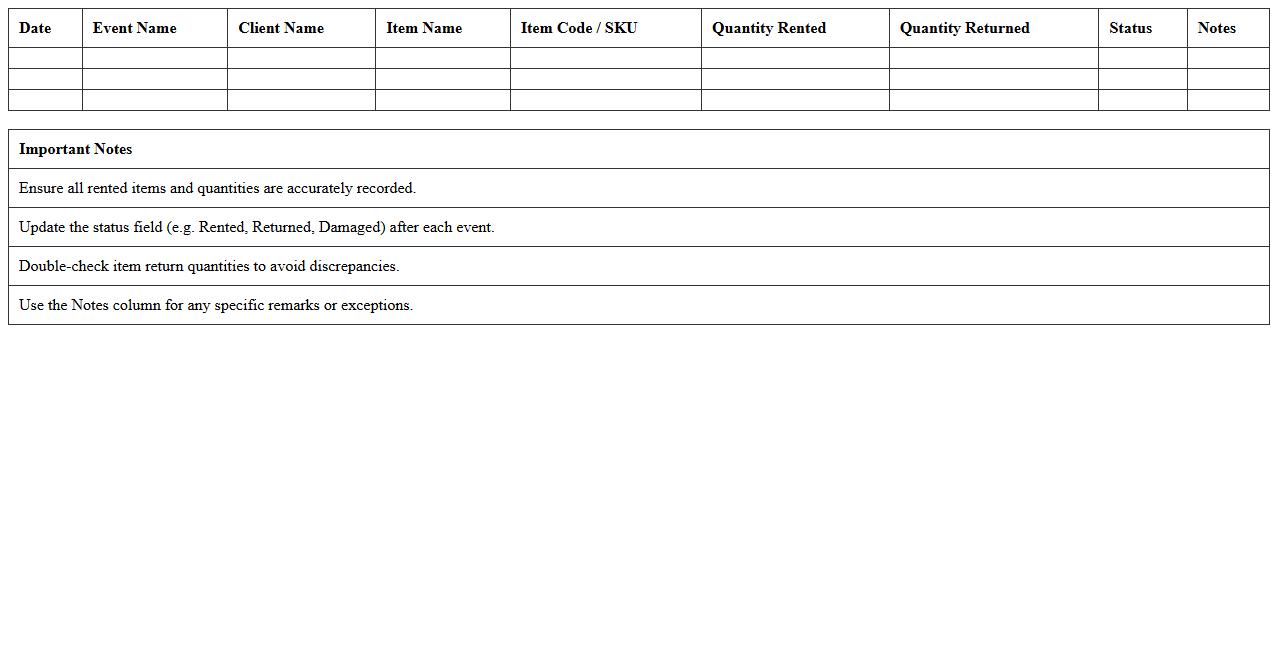 | Date | Event Name | Client Name | Item Name | Item Code / SKU | Quantity Rented | Quantity Returned | Status | Notes |
|---|---|---|---|---|---|---|---|---|
| | | | | | | | | |
| | | | | | | | | |
| | | | | | | | | |

| Important Notes |
|---|
| Ensure all rented items and quantities are accurately recorded. |
| Update the status field (e.g. Rented, Returned, Damaged) after each event. |
| Double-check item return quantities to avoid discrepancies. |
| Use the Notes column for any specific remarks or exceptions. |